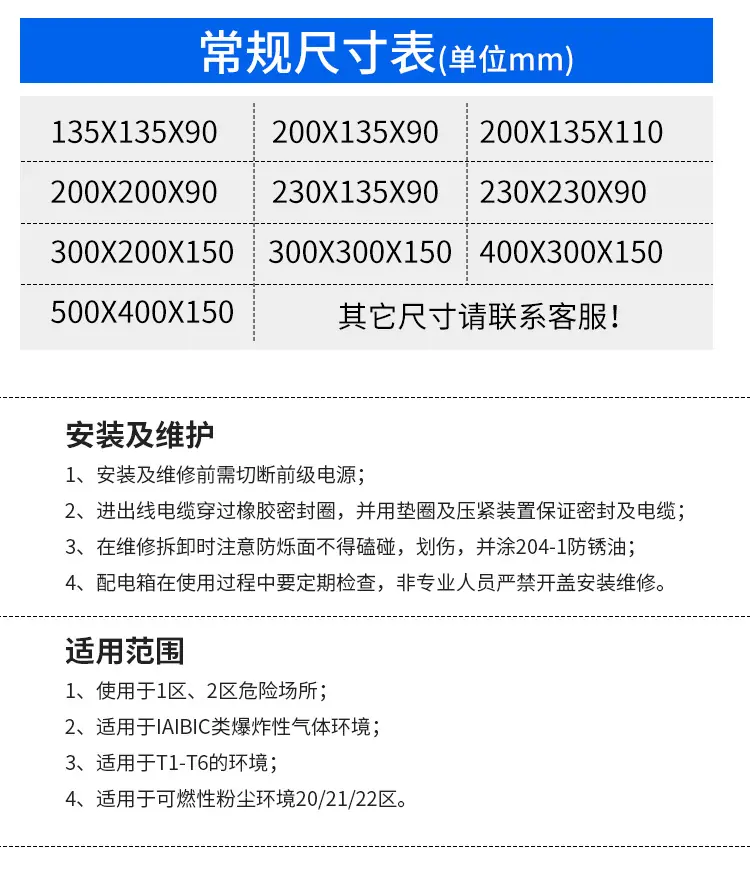 常规尺寸表(单位mm)

| 135X135X90 | 200X135X90 | 200X135X110 |
|---|---|---|
| 200X200X90 | 230X135X90 | 230X230X90 |
| 300X200X150 | 300X300X150 | 400X300X150 |
| 500X400X150 | 其它尺寸请联系客服! | |

安装及维护

1、安装及维修前需切断前级电源;

2、进出线电缆穿过橡胶密封圈，并用垫圈及压紧装置保证密封及电缆;

3、在维修拆卸时注意防烁面不得磕碰，划伤，并涂204-1防锈油;

4、配电箱在使用过程中要定期检查，非专业人员严禁开盖安装维修。

适用范围

1、使用于1区、2区危险场所;

2、适用于IAIBIC类爆炸性气体环境;

3、适用于T1-T6的环境;

4、适用于可燃性粉尘环境20/21/22区。